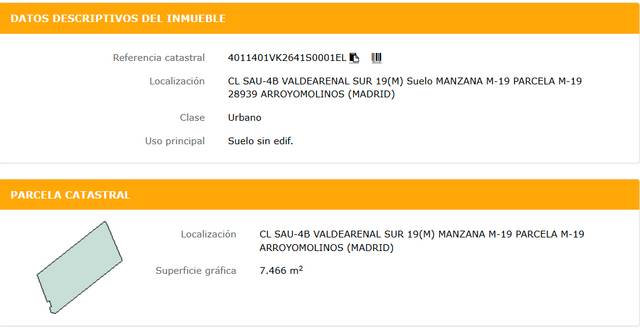 DATOS DESCRIPTIVOS DEL INMUEBLE

Referencia catastral 4011401VK2641S0001EL

Localización CL SAU-4B VALDEARENAL SUR 19(M) Suelo MANZANA M-19 PARCELA M-19 28939 ARROYOMOLINOS (MADRID)

Clase Urbano

Uso principal Suelo sin edif.

PARCELA CATASTRAL

Localización CL SAU-4B VALDEARENAL SUR 19(M) MANZANA M-19 PARCELA M-19 ARROYOMOLINOS (MADRID)

Superficie gráfica 7.466 $m^2$